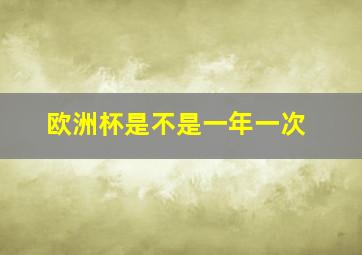 欧洲杯是不是一年一次